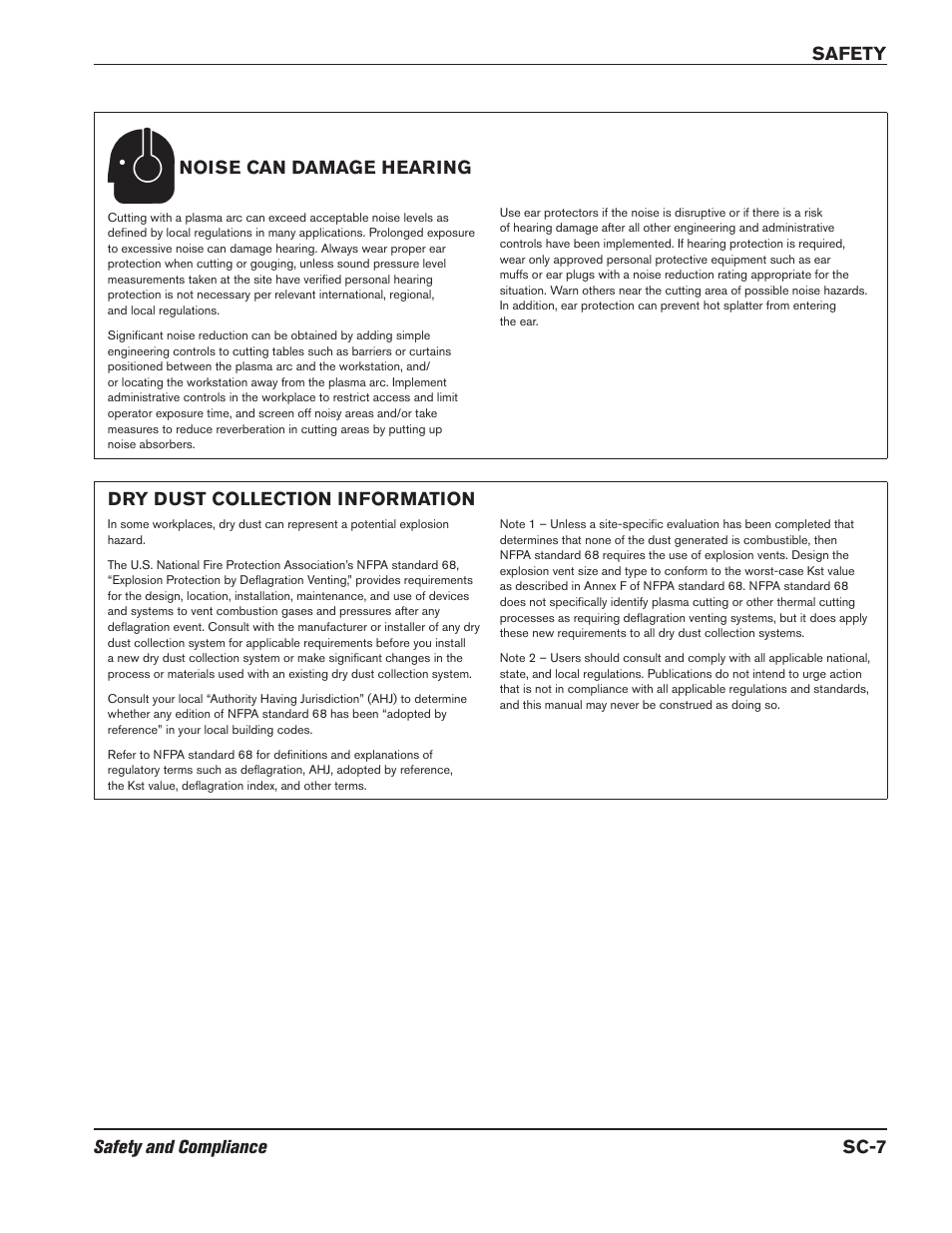 SAFETY

NOISE CAN DAMAGE HEARING

Cutting with a plasma arc can exceed acceptable noise levels as defined by local regulations in many applications. Prolonged exposure to excessive noise can damage hearing. Always wear proper ear protection when cutting or gouging, unless sound pressure level measurements taken at the site have verified personal hearing protection is not necessary per relevant international, regional, and local regulations.

Significant noise reduction can be obtained by adding simple engineering controls to cutting tables such as barriers or curtains positioned between the plasma arc and the workstation, and/or locating the workstation away from the plasma arc. Implement administrative controls in the workplace to restrict access and limit operator exposure time, and screen off noisy areas and/or take measures to reduce reverberation in cutting areas by putting up noise absorbers.

Use ear protectors if the noise is disruptive or if there is a risk of hearing damage after all other engineering and administrative controls have been implemented. If hearing protection is required, wear only approved personal protective equipment such as ear muffs or ear plugs with a noise reduction rating appropriate for the situation. Warn others near the cutting area of possible noise hazards. In addition, ear protection can prevent hot splatter from entering the ear.

DRY DUST COLLECTION INFORMATION

In some workplaces, dry dust can represent a potential explosion hazard.

The U.S. National Fire Protection Association's NFPA standard 68, "Explosion Protection by Deflagration Venting," provides requirements for the design, location, installation, maintenance, and use of devices and systems to vent combustion gases and pressures after any deflagration event. Consult with the manufacturer or installer of any dry dust collection system for applicable requirements before you install a new dry dust collection system or make significant changes in the process or materials used with an existing dry dust collection system.

Consult your local "Authority Having Jurisdiction" (AHJ) to determine whether any edition of NFPA standard 68 has been "adopted by reference" in your local building codes.

Refer to NFPA standard 68 for definitions and explanations of regulatory terms such as deflagration, AHJ, adopted by reference, the Kst value, deflagration index, and other terms.

Note 1 – Unless a site-specific evaluation has been completed that determines that none of the dust generated is combustible, then NFPA standard 68 requires the use of explosion vents. Design the explosion vent size and type to conform to the worst-case Kst value as described in Annex F of NFPA standard 68. NFPA standard 68 does not specifically identify plasma cutting or other thermal cutting processes as requiring deflagration venting systems, but it does apply these new requirements to all dry dust collection systems.

Note 2 – Users should consult and comply with all applicable national, state, and local regulations. Publications do not intend to urge action that is not in compliance with all applicable regulations and standards, and this manual may never be construed as doing so.

Safety and Compliance SC-7